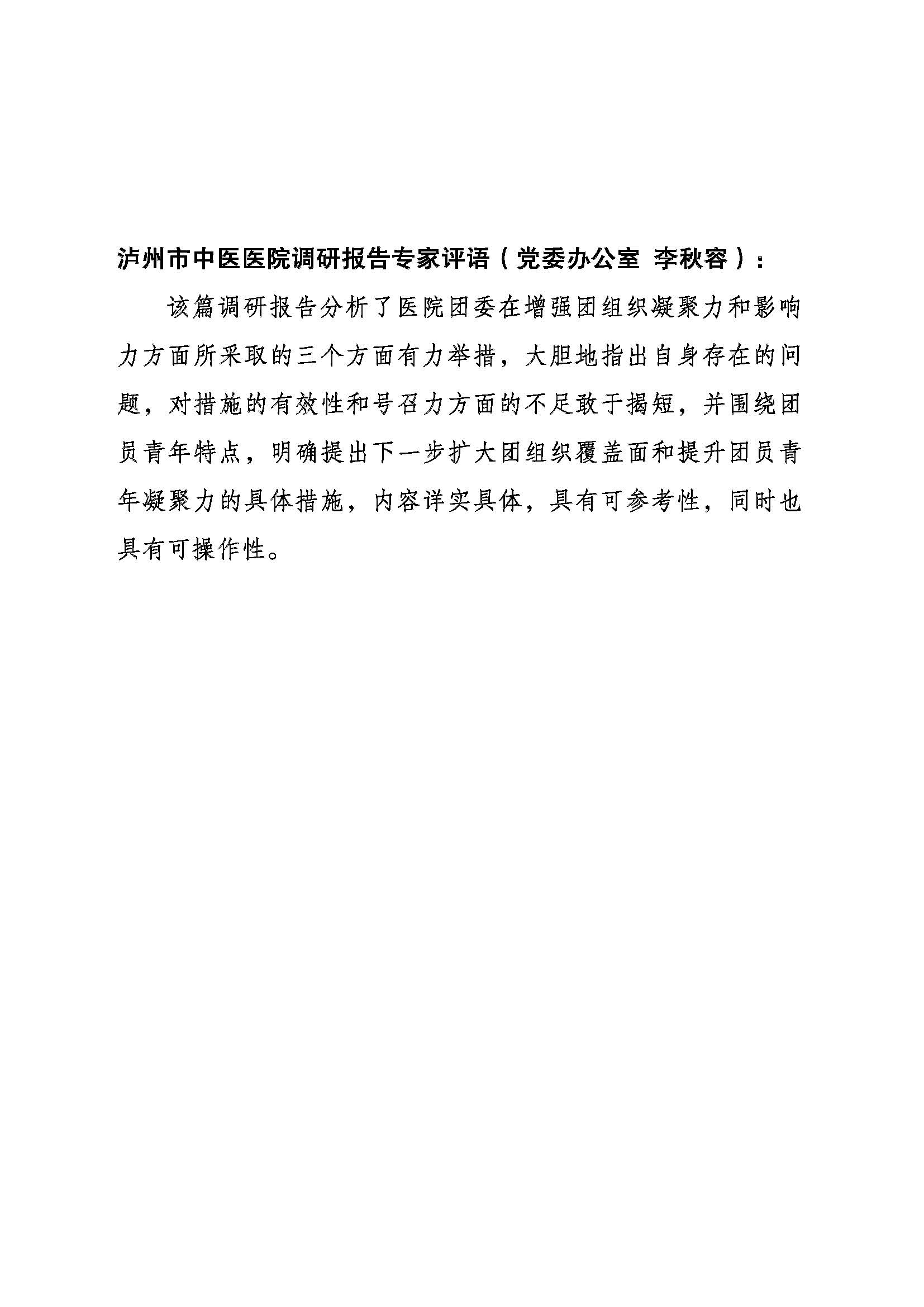 泸州市中医医院调研报告专家评语（党委办公室 李秋容）：

该篇调研报告分析了医院团委在增强团组织凝聚力和影响力方面所采取的三个方面有力举措，大胆地指出自身存在的问题，对措施的有效性和号召力方面的不足敢于揭短，并围绕团员青年特点，明确提出下一步扩大团组织覆盖面和提升团员青年凝聚力的具体措施，内容详实具体，具有可参考性，同时也具有可操作性。